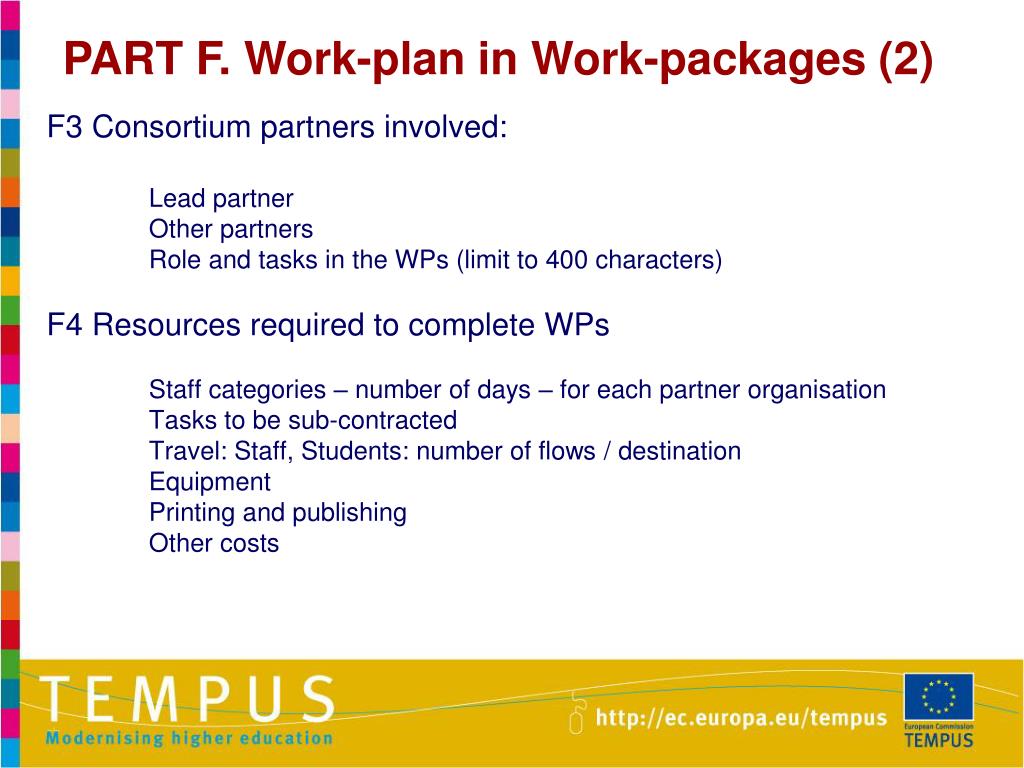 PART F. Work-plan in Work-packages (2)

F3 Consortium partners involved:

Lead partner
Other partners
Role and tasks in the WPs (limit to 400 characters)

F4 Resources required to complete WPs

Staff categories – number of days – for each partner organisation
Tasks to be sub-contracted
Travel: Staff, Students: number of flows / destination
Equipment
Printing and publishing
Other costs

TEMPUS
Modernising higher education

http://ec.europa.eu/tempus

European Commission
TEMPUS